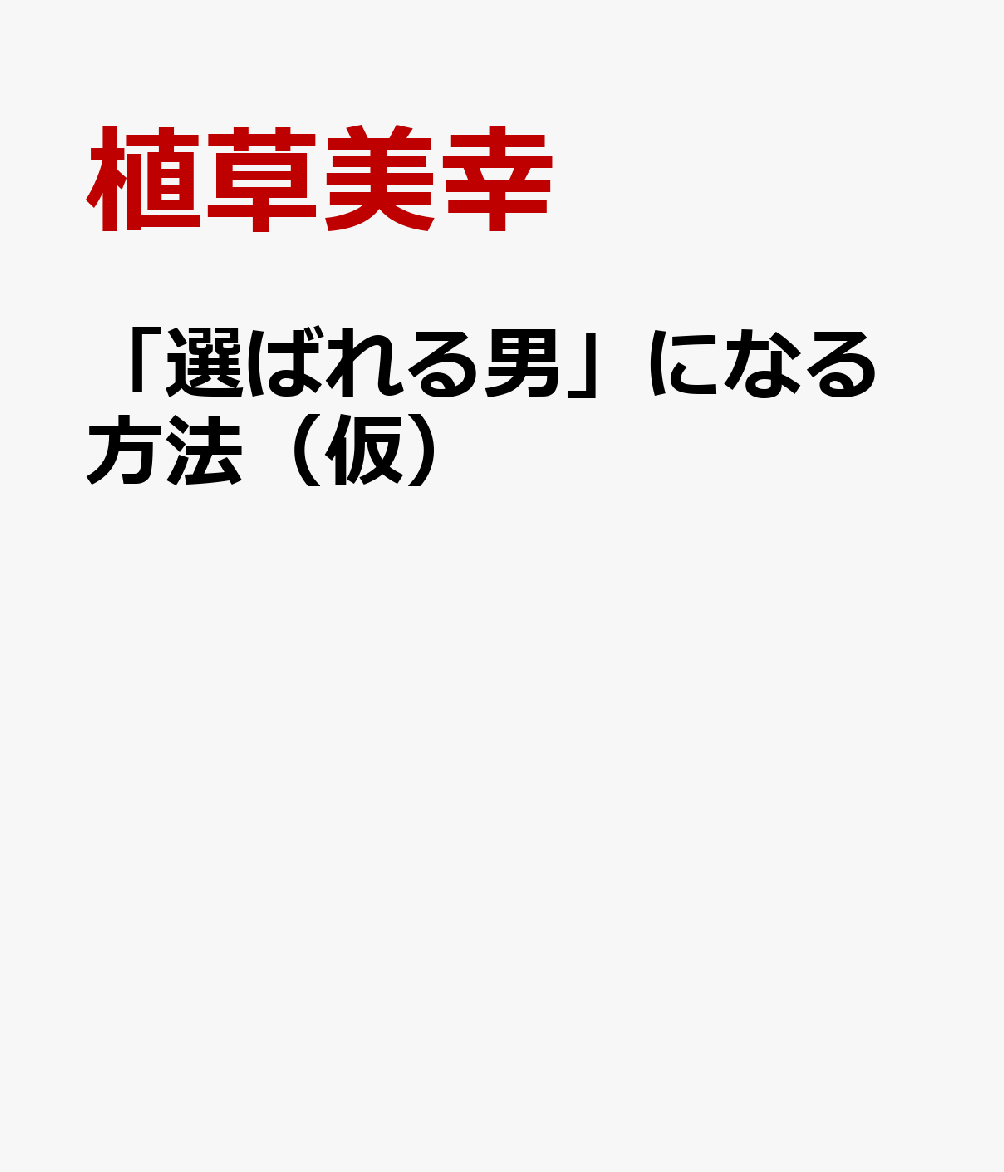 植草美幸

「選ばれる男」になる方法（仮）